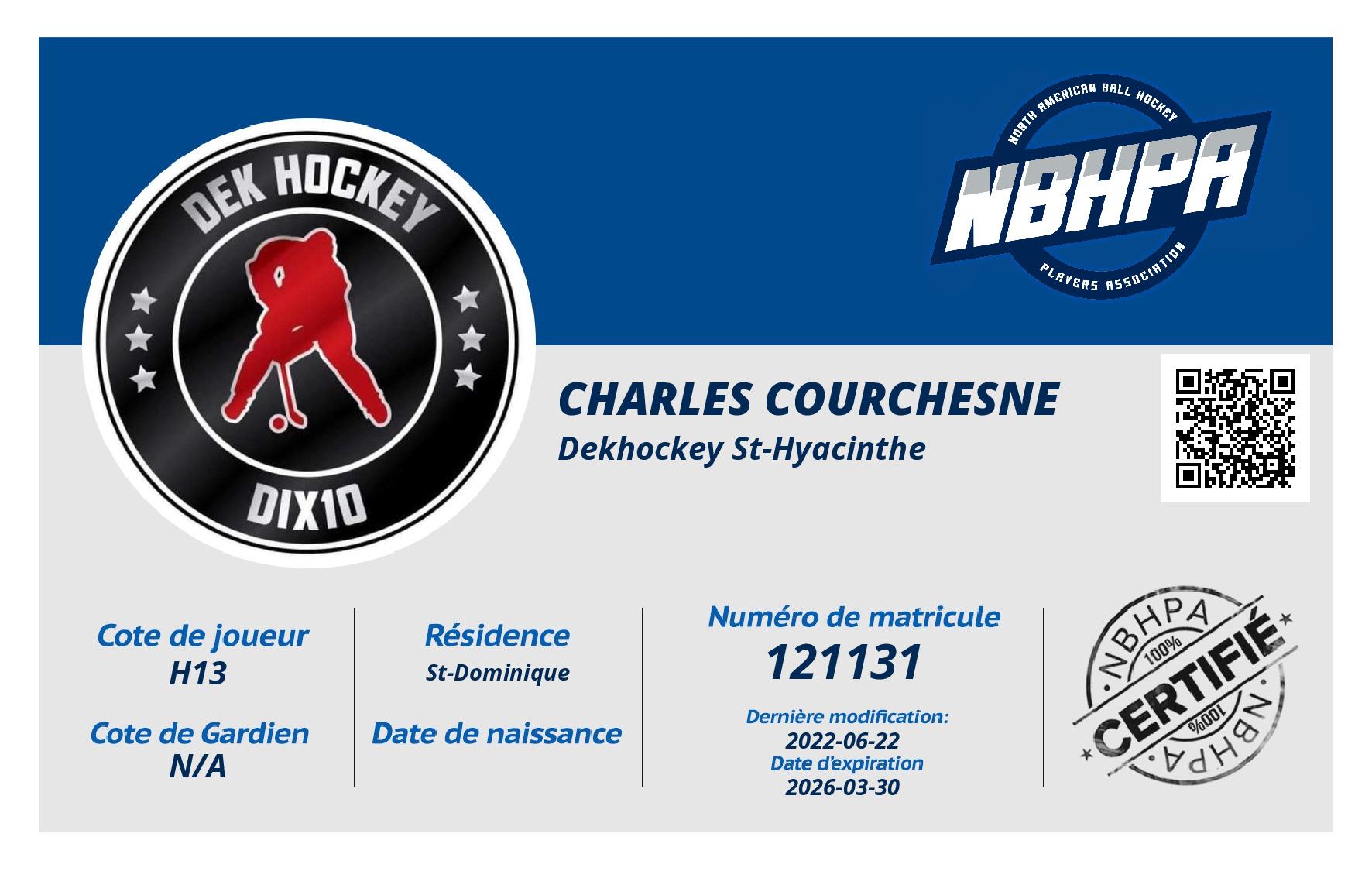 DEK HOCKEY
DIX10

NORTH AMERICAN BALL HOCKEY
NBHPA
PLAYERS ASSOCIATION

CHARLES COURCHESNE
Dekhockey St-Hyacinthe

Cote de joueur
H13

Cote de Gardien
N/A

Résidence
St-Dominique

Date de naissance

Numéro de matricule
121131

Dernière modification:
2022-06-22
Date d'expiration
2026-03-30

NBHPA
100%
CERTIFIÉ
100%
NBHPA